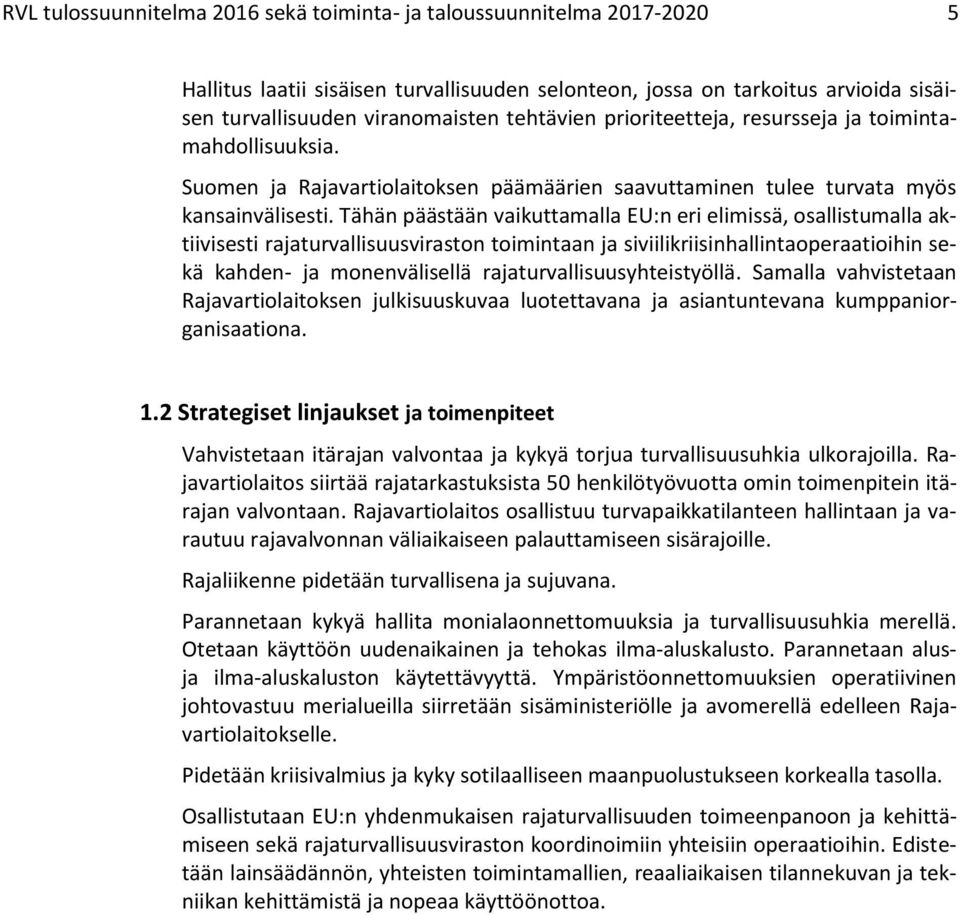 RVL tulossuunnitelma 2016 sekä toiminta- ja taloussuunnitelma 2017-2020 5

Hallitus laatii sisäisen turvallisuuden selonteon, jossa on tarkoitus arvioida sisäisen turvallisuuden viranomaisten tehtävien prioriteetteja, resursseja ja toimintamahdollisuuksia.

Suomen ja Rajavartiolaitoksen päämäärien saavuttaminen tulee turvata myös kansainvälisesti. Tähän päästään vaikuttamalla EU:n eri elimissä, osallistumalla aktiivisesti rajaturvallisuusviraston toimintaan ja siviilikriisinhallintaoperaatioihin sekä kahden- ja monenvälisellä rajaturvallisuusyhteistyöllä. Samalla vahvistetaan Rajavartiolaitoksen julkisuuskuvaa luotettavana ja asiantuntevana kumppaniorganisaationa.

1.2 Strategiset linjaukset ja toimenpiteet

Vahvistetaan itärajan valvontaa ja kykyä torjua turvallisuusuhkia ulkorajoilla. Rajavartiolaitos siirtää rajatarkastuksista 50 henkilötyövuotta omin toimenpitein itärajan valvontaan. Rajavartiolaitos osallistuu turvapaikkatilanteen hallintaan ja varautuu rajavalvonnan väliaikaiseen palauttamiseen sisärajoille.

Rajaliikenne pidetään turvallisena ja sujuvana.

Parannetaan kykyä hallita monialaonnettomuuksia ja turvallisuusuhkia merellä. Otetaan käyttöön uudenaikainen ja tehokas ilma-aluskalusto. Parannetaan alus- ja ilma-aluskaluston käytettävyyttä. Ympäristöonnettomuuksien operatiivinen johtovastuu merialueilla siirretään sisäministeriölle ja avomerellä edelleen Rajavartiolaitokselle.

Pidetään kriisivalmius ja kyky sotilaalliseen maanpuolustukseen korkealla tasolla.

Osallistutaan EU:n yhdenmukaisen rajaturvallisuuden toimeenpanoon ja kehittämiseen sekä rajaturvallisuusviraston koordinoimiin yhteisiin operaatioihin. Edistetään lainsäädännön, yhteisten toimintamallien, reaaliaikaisen tilannekuvan ja tekniikan kehittämistä ja nopeaa käyttöönottoa.